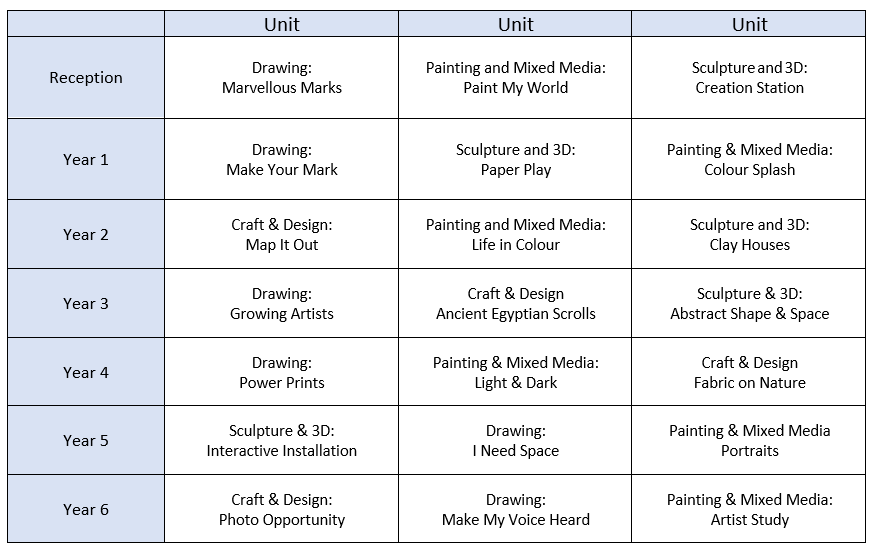 | | Unit | Unit | Unit |
|---|---|---|---|
| Reception | Drawing: Marvellous Marks | Painting and Mixed Media: Paint My World | Sculpture and 3D: Creation Station |
| Year 1 | Drawing: Make Your Mark | Sculpture and 3D: Paper Play | Painting & Mixed Media: Colour Splash |
| Year 2 | Craft & Design: Map It Out | Painting and Mixed Media: Life in Colour | Sculpture and 3D: Clay Houses |
| Year 3 | Drawing: Growing Artists | Craft & Design Ancient Egyptian Scrolls | Sculpture & 3D: Abstract Shape & Space |
| Year 4 | Drawing: Power Prints | Painting & Mixed Media: Light & Dark | Craft & Design Fabric on Nature |
| Year 5 | Sculpture & 3D: Interactive Installation | Drawing: I Need Space | Painting & Mixed Media Portraits |
| Year 6 | Craft & Design: Photo Opportunity | Drawing: Make My Voice Heard | Painting & Mixed Media: Artist Study |